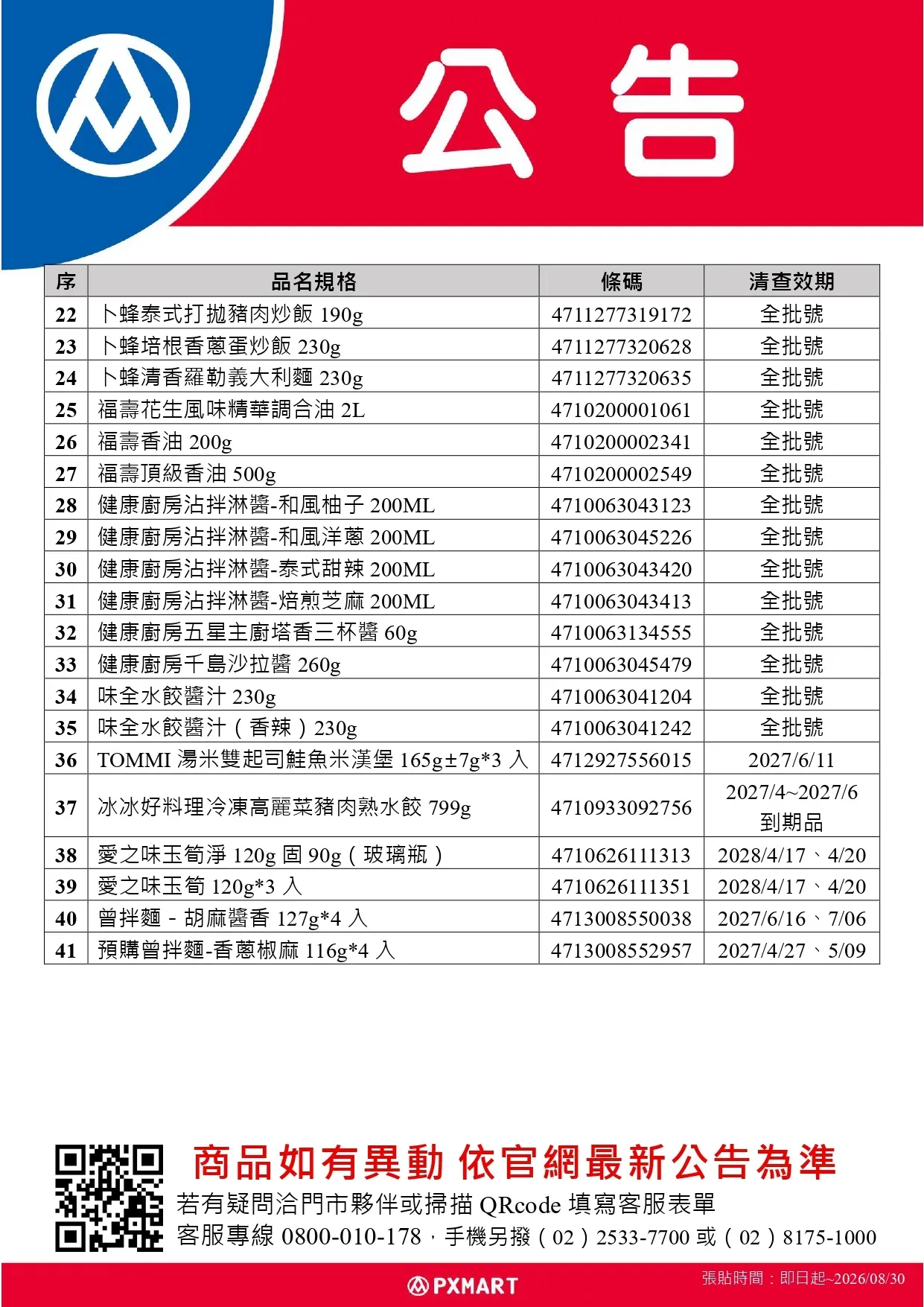 公告

| 序 | 品名規格 | 條碼 | 清查效期 |
|---|---|---|---|
| 22 | 卜蜂泰式打拋豬肉炒飯 190g | 4711277319172 | 全批號 |
| 23 | 卜蜂培根香蔥蛋炒飯 230g | 4711277320628 | 全批號 |
| 24 | 卜蜂清香羅勒義大利麵 230g | 4711277320635 | 全批號 |
| 25 | 福壽花生風味精華調合油 2L | 4710200001061 | 全批號 |
| 26 | 福壽香油 200g | 4710200002341 | 全批號 |
| 27 | 福壽頂級香油 500g | 4710200002549 | 全批號 |
| 28 | 健康廚房沾拌淋醬-和風柚子 200ML | 4710063043123 | 全批號 |
| 29 | 健康廚房沾拌淋醬-和風洋蔥 200ML | 4710063045226 | 全批號 |
| 30 | 健康廚房沾拌淋醬-泰式甜辣 200ML | 4710063043420 | 全批號 |
| 31 | 健康廚房沾拌淋醬-焙煎芝麻 200ML | 4710063043413 | 全批號 |
| 32 | 健康廚房五星主廚塔香三杯醬 60g | 4710063134555 | 全批號 |
| 33 | 健康廚房千島沙拉醬 260g | 4710063045479 | 全批號 |
| 34 | 味全水餃醬汁 230g | 4710063041204 | 全批號 |
| 35 | 味全水餃醬汁（香辣）230g | 4710063041242 | 全批號 |
| 36 | TOMMI 湯米雙起司鮭魚米漢堡 165g±7g*3 入 | 4712927556015 | 2027/6/11 |
| 37 | 冰冰好料理冷凍高麗菜豬肉熟水餃 799g | 4710933092756 | 2027/4~2027/6 到期品 |
| 38 | 愛之味玉筍淨 120g 固 90g（玻璃瓶） | 4710626111313 | 2028/4/17、4/20 |
| 39 | 愛之味玉筍 120g*3 入 | 4710626111351 | 2028/4/17、4/20 |
| 40 | 曾拌麵 - 胡麻醬香 127g*4 入 | 4713008550038 | 2027/6/16、7/06 |
| 41 | 預購曾拌麵-香蔥椒麻 116g*4 入 | 4713008552957 | 2027/4/27、5/09 |

商品如有異動 依官網最新公告為準
若有疑問洽門市夥伴或掃描 QRcode 填寫客服表單
客服專線 0800-010-178，手機另撥（02）2533-7700 或（02）8175-1000

PXMART
張貼時間：即日起~2026/08/30